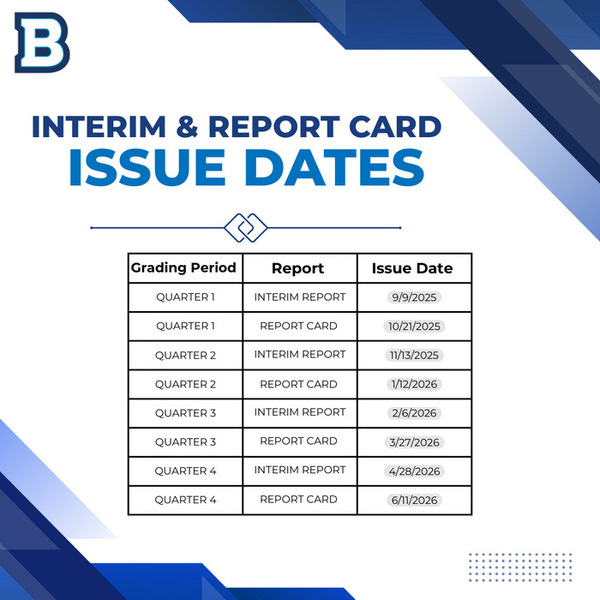 B

INTERIM & REPORT CARD
ISSUE DATES

| Grading Period | Report | Issue Date |
|---|---|---|
| QUARTER 1 | INTERIM REPORT | 9/9/2025 |
| QUARTER 1 | REPORT CARD | 10/21/2025 |
| QUARTER 2 | INTERIM REPORT | 11/13/2025 |
| QUARTER 2 | REPORT CARD | 1/12/2026 |
| QUARTER 3 | INTERIM REPORT | 2/6/2026 |
| QUARTER 3 | REPORT CARD | 3/27/2026 |
| QUARTER 4 | INTERIM REPORT | 4/28/2026 |
| QUARTER 4 | REPORT CARD | 6/11/2026 |